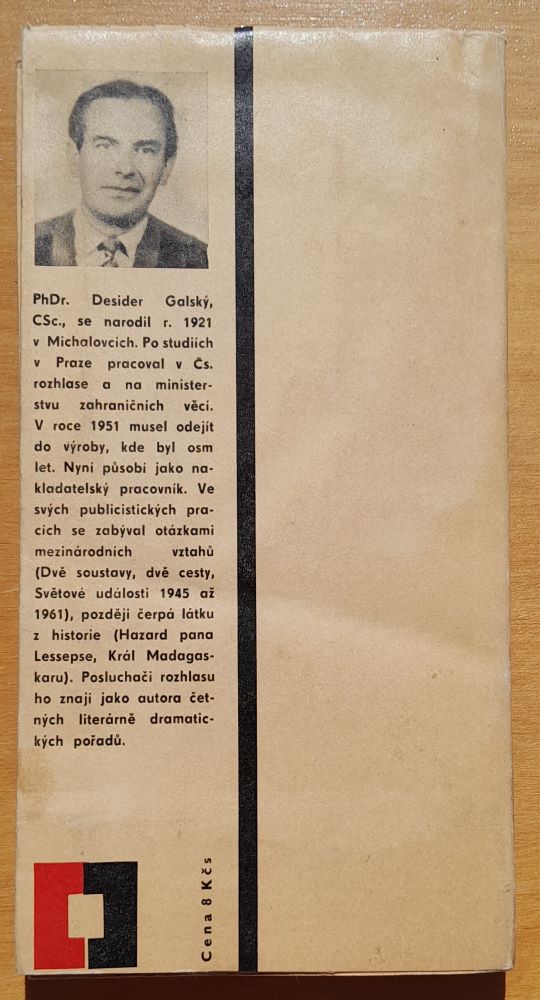 PhDr. Desider Galský, CSc., se narodil r. 1921 v Michalovcích. Po studiích v Praze pracoval v Čs. rozhlase a na ministerstvu zahraničních věcí. V roce 1951 musel odejít do výroby, kde byl osm let. Nyní působí jako nakladatelský pracovník. Ve svých publicistických pracích se zabýval otázkami mezinárodních vztahů (Dvě soustavy, dvě cesty, Světové události 1945 až 1961), později čerpá látku z historie (Hazard pana Lessepse, Král Madagaskaru). Posluchači rozhlasu ho znají jako autora četných literárně dramatických pořadů.

Cena 8 Kčs